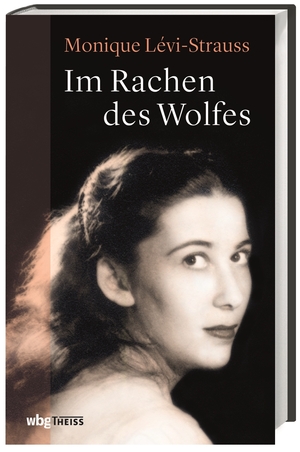 Monique Lévi-Strauss

Im Rachen des Wolfes

wbg THEISS